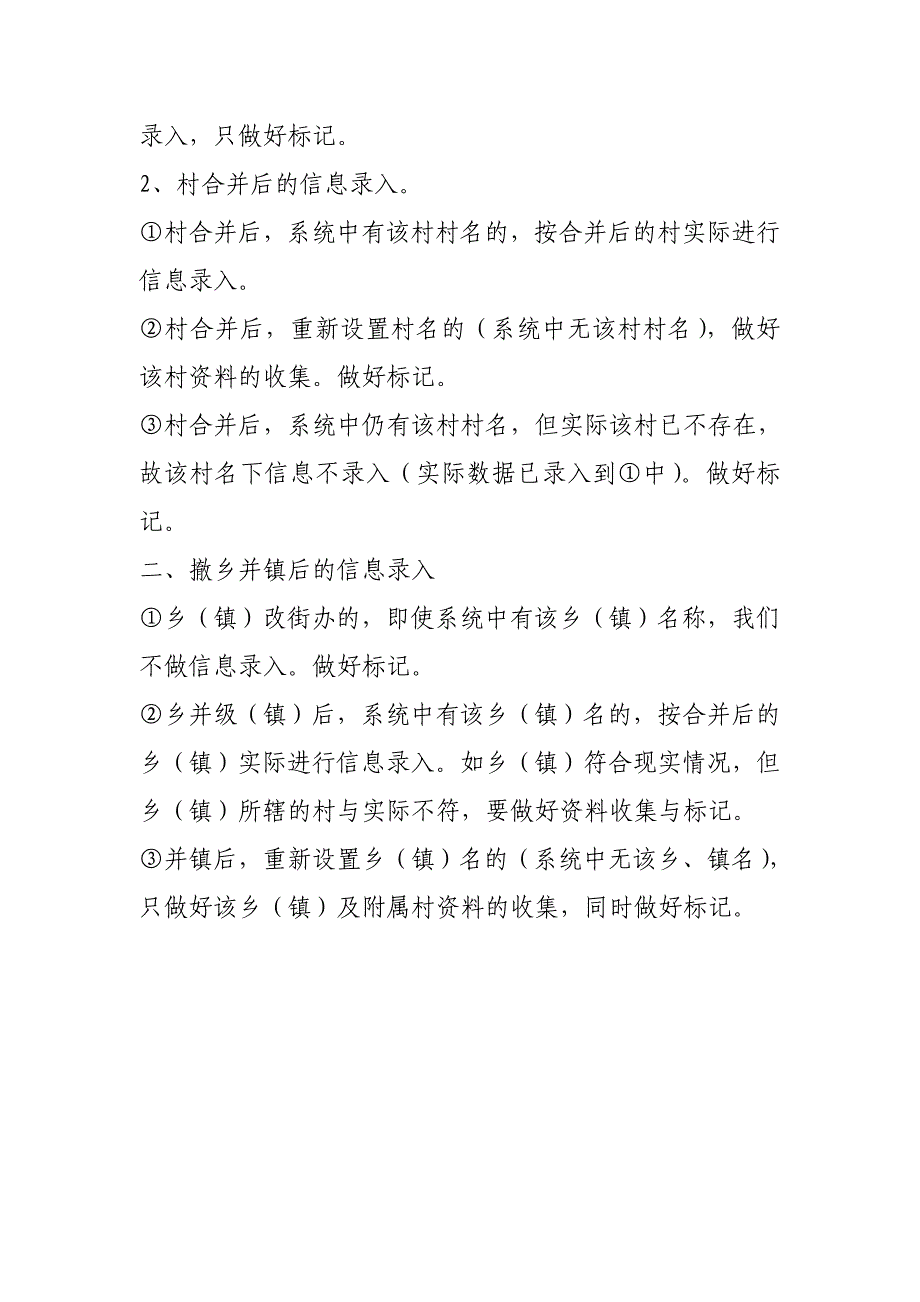 录入，只做好标记。

2、村合并后的信息录入。

①村合并后，系统中有该村村名的，按合并后的村实际进行信息录入。

②村合并后，重新设置村名的（系统中无该村村名），做好该村资料的收集。做好标记。

③村合并后，系统中仍有该村村名，但实际该村已不存在，故该村名下信息不录入（实际数据已录入到①中）。做好标记。

二、撤乡并镇后的信息录入

①乡（镇）改街办的，即使系统中有该乡（镇）名称，我们不做信息录入。做好标记。

②乡并级（镇）后，系统中有该乡（镇）名的，按合并后的乡（镇）实际进行信息录入。如乡（镇）符合现实情况，但乡（镇）所辖的村与实际不符，要做好资料收集与标记。

③并镇后，重新设置乡（镇）名的（系统中无该乡、镇名），只做好该乡（镇）及附属村资料的收集，同时做好标记。